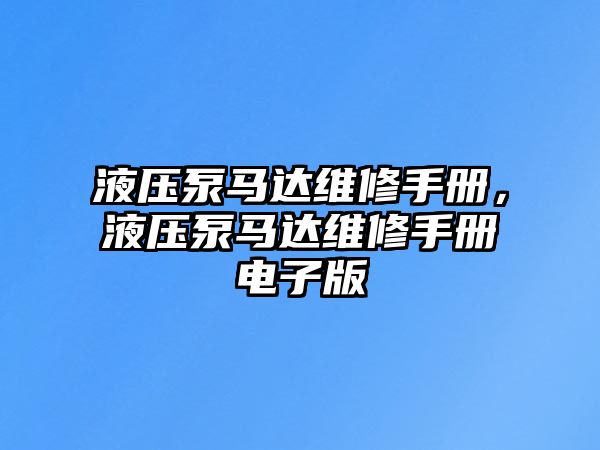 液压泵马达维修手册，液压泵马达维修手册电子版